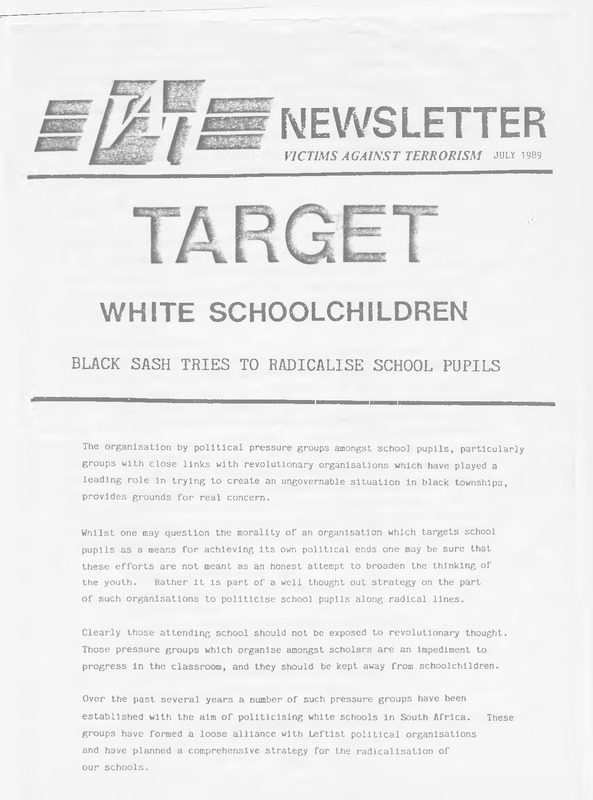 VAT NEWSLETTER
VICTIMS AGAINST TERRORISM JULY 1989

TARGET

WHITE SCHOOLCHILDREN

BLACK SASH TRIES TO RADICALISE SCHOOL PUPILS

The organisation by political pressure groups amongst school pupils, particularly groups with close links with revolutionary organisations which have played a leading role in trying to create an ungovernable situation in black townships, provides grounds for real concern.

Whilst one may question the morality of an organisation which targets school pupils as a means for achieving its own political ends one may be sure that these efforts are not meant as an honest attempt to broaden the thinking of the youth. Rather it is part of a well thought out strategy on the part of such organisations to politicise school pupils along radical lines.

Clearly those attending school should not be exposed to revolutionary thought. Those pressure groups which organise amongst scholars are an impediment to progress in the classroom, and they should be kept away from schoolchildren.

Over the past several years a number of such pressure groups have been established with the aim of politicising white schools in South Africa. These groups have formed a loose alliance with Leftist political organisations and have planned a comprehensive strategy for the radicalisation of our schools.